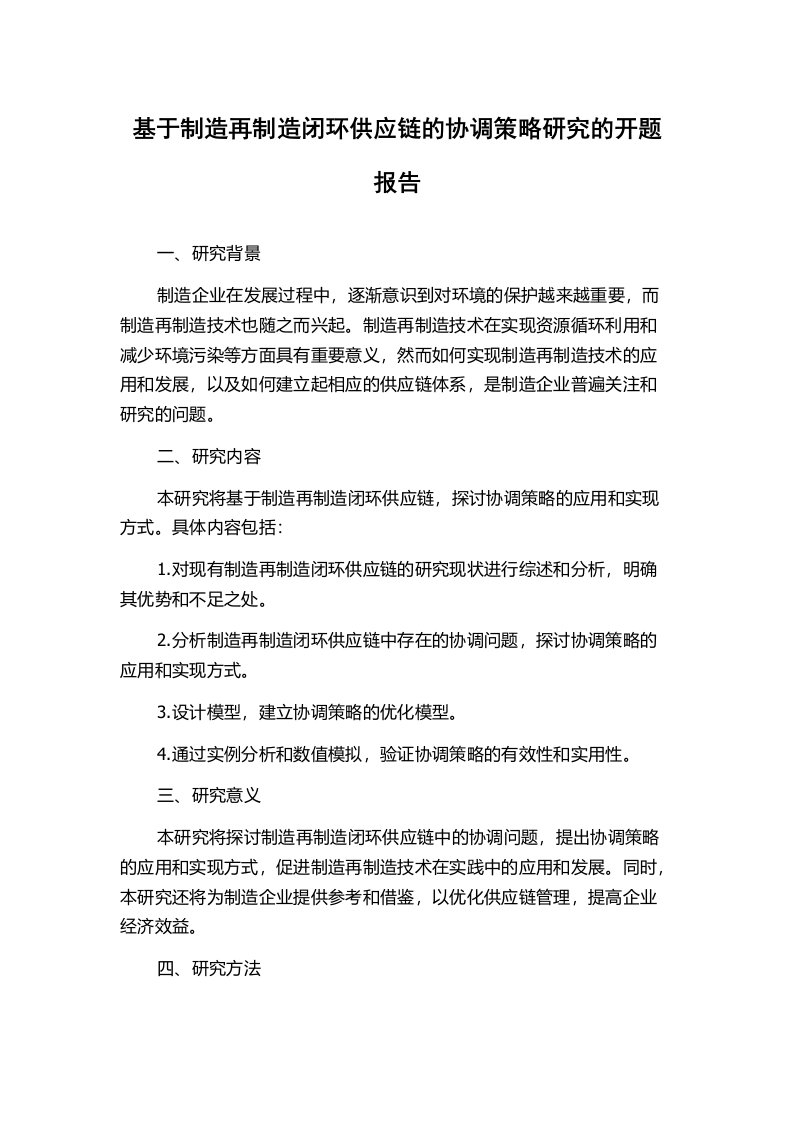 基于制造再制造闭环供应链的协调策略研究的开题报告

一、研究背景

制造企业在发展过程中，逐渐意识到对环境的保护越来越重要，而制造再制造技术也随之而兴起。制造再制造技术在实现资源循环利用和减少环境污染等方面具有重要意义，然而如何实现制造再制造技术的应用和发展，以及如何建立起相应的供应链体系，是制造企业普遍关注和研究的问题。

二、研究内容

本研究将基于制造再制造闭环供应链，探讨协调策略的应用和实现方式。具体内容包括：

1.对现有制造再制造闭环供应链的研究现状进行综述和分析，明确其优势和不足之处。

2.分析制造再制造闭环供应链中存在的协调问题，探讨协调策略的应用和实现方式。

3.设计模型，建立协调策略的优化模型。

4.通过实例分析和数值模拟，验证协调策略的有效性和实用性。

三、研究意义

本研究将探讨制造再制造闭环供应链中的协调问题，提出协调策略的应用和实现方式，促进制造再制造技术在实践中的应用和发展。同时，本研究还将为制造企业提供参考和借鉴，以优化供应链管理，提高企业经济效益。

四、研究方法